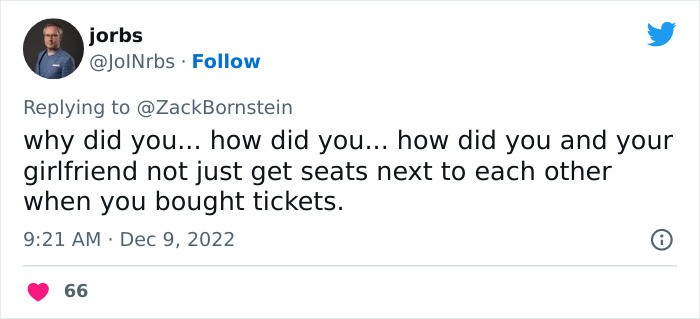 jorbs
@JolNrbs · Follow

Replying to @ZackBornstein
why did you... how did you... how did you and your girlfriend not just get seats next to each other when you bought tickets.

9:21 AM · Dec 9, 2022

66